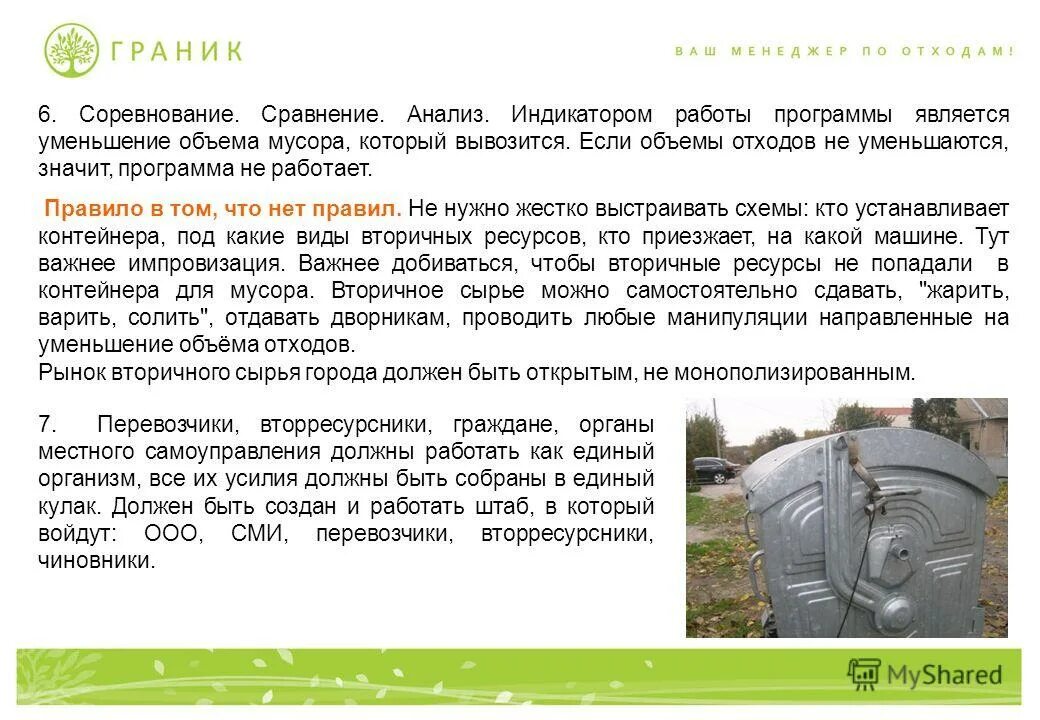 ГРАНИК

ВАШ МЕНЕДЖЕР ПО ОТХОДАМ!

6. Соревнование. Сравнение. Анализ. Индикатором работы программы является уменьшение объема мусора, который вывозится. Если объемы отходов не уменьшаются, значит, программа не работает.

Правило в том, что нет правил. Не нужно жестко выстраивать схемы: кто устанавливает контейнера, под какие виды вторичных ресурсов, кто приезжает, на какой машине. Тут важнее импровизация. Важнее добиваться, чтобы вторичные ресурсы не попадали в контейнера для мусора. Вторичное сырье можно самостоятельно сдавать, "жарить, варить, солить", отдавать дворникам, проводить любые манипуляции направленные на уменьшение объёма отходов.
Рынок вторичного сырья города должен быть открытым, не монополизированным.

7. Перевозчики, вторресурсники, граждане, органы местного самоуправления должны работать как единый организм, все их усилия должны быть собраны в единый кулак. Должен быть создан и работать штаб, в который войдут: ООО, СМИ, перевозчики, вторресурсники, чиновники.

MyShared